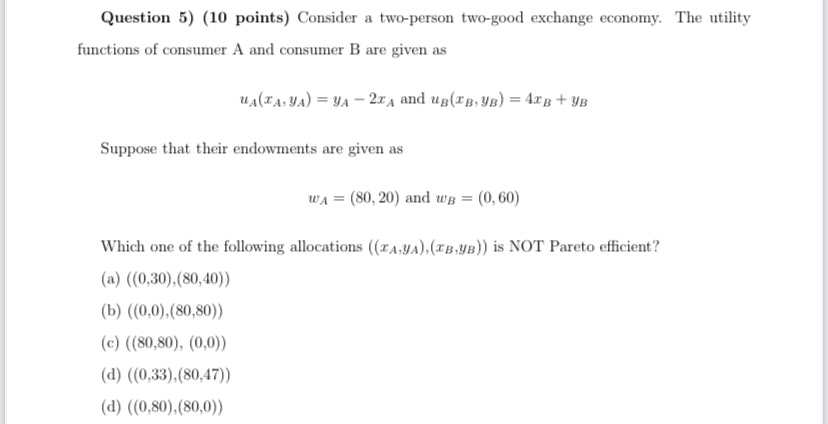 **Question 5) (10 points)** Consider a two-person two-good exchange economy. The utility functions of consumer A and consumer B are given as

$u_A(x_A, y_A) = y_A - 2x_A$ and $u_B(x_B, y_B) = 4x_B + y_B$

Suppose that their endowments are given as

$w_A = (80, 20)$ and $w_B = (0, 60)$

Which one of the following allocations $((x_A,y_A),(x_B,y_B))$ is NOT Pareto efficient?

(a) ((0,30),(80,40))

(b) ((0,0),(80,80))

(c) ((80,80), (0,0))

(d) ((0,33),(80,47))

(d) ((0,80),(80,0))